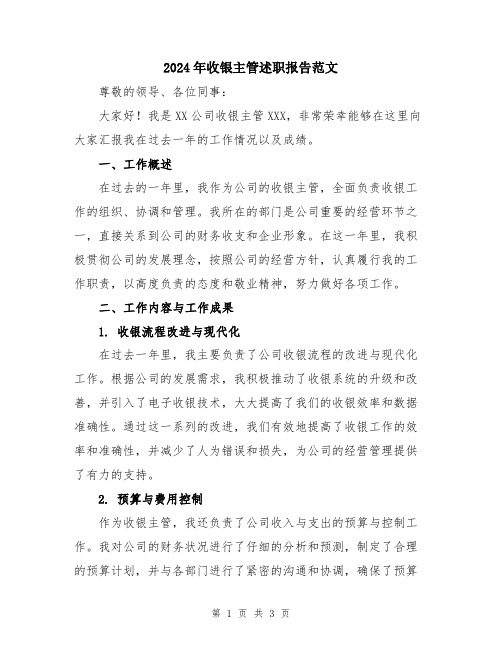 2024年收银主管述职报告范文

尊敬的领导、各位同事：

大家好！我是XX公司收银主管XXX，非常荣幸能够在这里向大家汇报我在过去一年的工作情况以及成绩。

一、工作概述

在过去的一年里，我作为公司的收银主管，全面负责收银工作的组织、协调和管理。我所在的部门是公司重要的经营环节之一，直接关系到公司的财务收支和企业形象。在这一年里，我积极贯彻公司的发展理念，按照公司的经营方针，认真履行我的工作职责，以高度负责的态度和敬业精神，努力做好各项工作。

二、工作内容与工作成果

1. 收银流程改进与现代化

在过去一年里，我主要负责了公司收银流程的改进与现代化工作。根据公司的发展需求，我积极推动了收银系统的升级和改善，并引入了电子收银技术，大大提高了我们的收银效率和数据准确性。通过这一系列的改进，我们有效地提高了收银工作的效率和准确性，并减少了人为错误和损失，为公司的经营管理提供了有力的支持。

2. 预算与费用控制

作为收银主管，我还负责了公司收入与支出的预算与控制工作。我对公司的财务状况进行了仔细的分析和预测，制定了合理的预算计划，并与各部门进行了紧密的沟通和协调，确保了预算

第 1 页 共 3 页